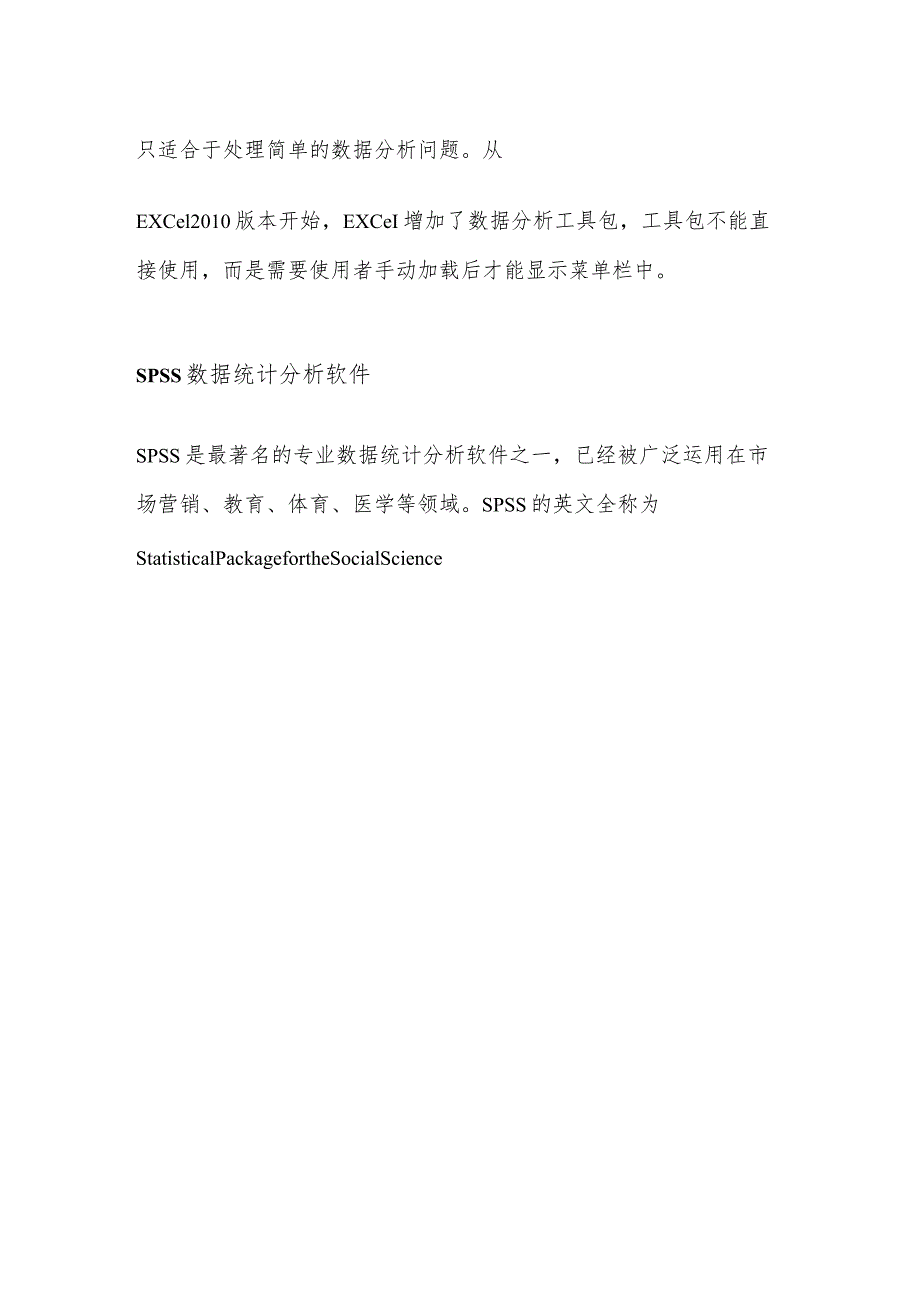 只适合于处理简单的数据分析问题。从

EXCel2010版本开始，EXCeI增加了数据分析工具包，工具包不能直接使用，而是需要使用者手动加载后才能显示菜单栏中。

SPSS数据统计分析软件

SPSS是最著名的专业数据统计分析软件之一，已经被广泛运用在市场营销、教育、体育、医学等领域。SPSS的英文全称为

StatisticalPackagefortheSocialScience